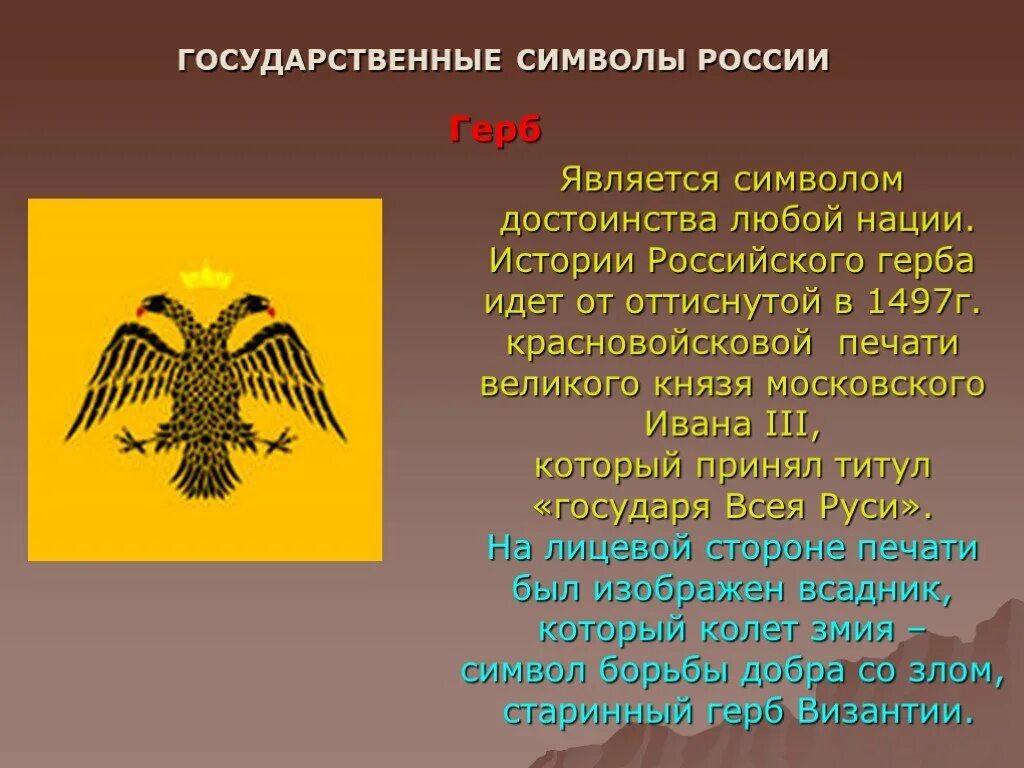 ГОСУДАРСТВЕННЫЕ СИМВОЛЫ РОССИИ

Герб

Является символом достоинства любой нации. Истории Российского герба идет от оттиснутой в 1497г. красновойсковой печати великого князя московского Ивана III, который принял титул «государя Всея Руси».

На лицевой стороне печати был изображен всадник, который колет змия – символ борьбы добра со злом, старинный герб Византии.